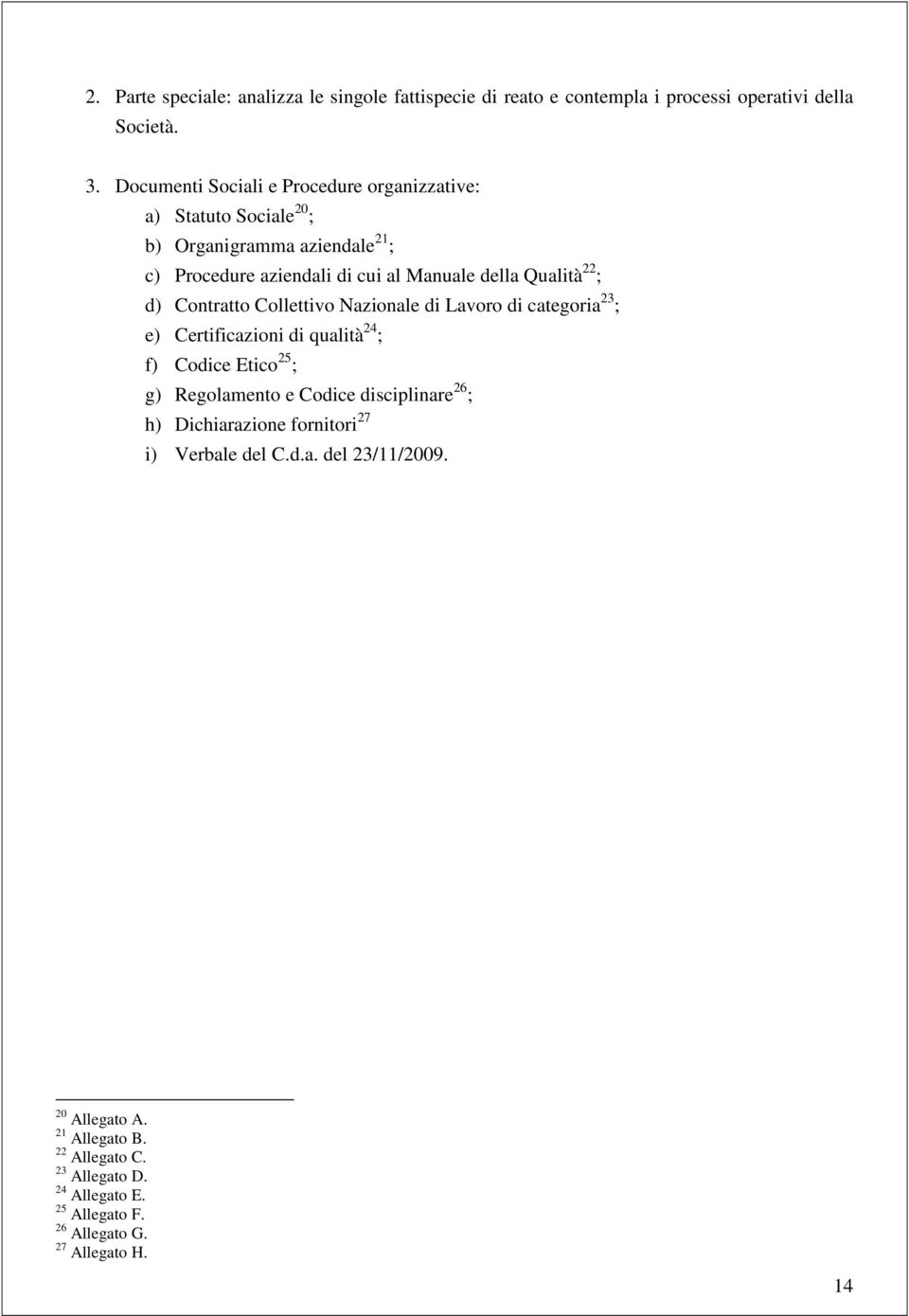 2. Parte speciale: analizza le singole fattispecie di reato e contempla i processi operativi della Società.

3. Documenti Sociali e Procedure organizzative:
a) Statuto Sociale$^{20}$;
b) Organigramma aziendale$^{21}$;
c) Procedure aziendali di cui al Manuale della Qualità$^{22}$;
d) Contratto Collettivo Nazionale di Lavoro di categoria$^{23}$;
e) Certificazioni di qualità$^{24}$;
f) Codice Etico$^{25}$;
g) Regolamento e Codice disciplinare$^{26}$;
h) Dichiarazione fornitori$^{27}$
i) Verbale del C.d.a. del 23/11/2009.

$^{20}$ Allegato A.
$^{21}$ Allegato B.
$^{22}$ Allegato C.
$^{23}$ Allegato D.
$^{24}$ Allegato E.
$^{25}$ Allegato F.
$^{26}$ Allegato G.
$^{27}$ Allegato H.

14